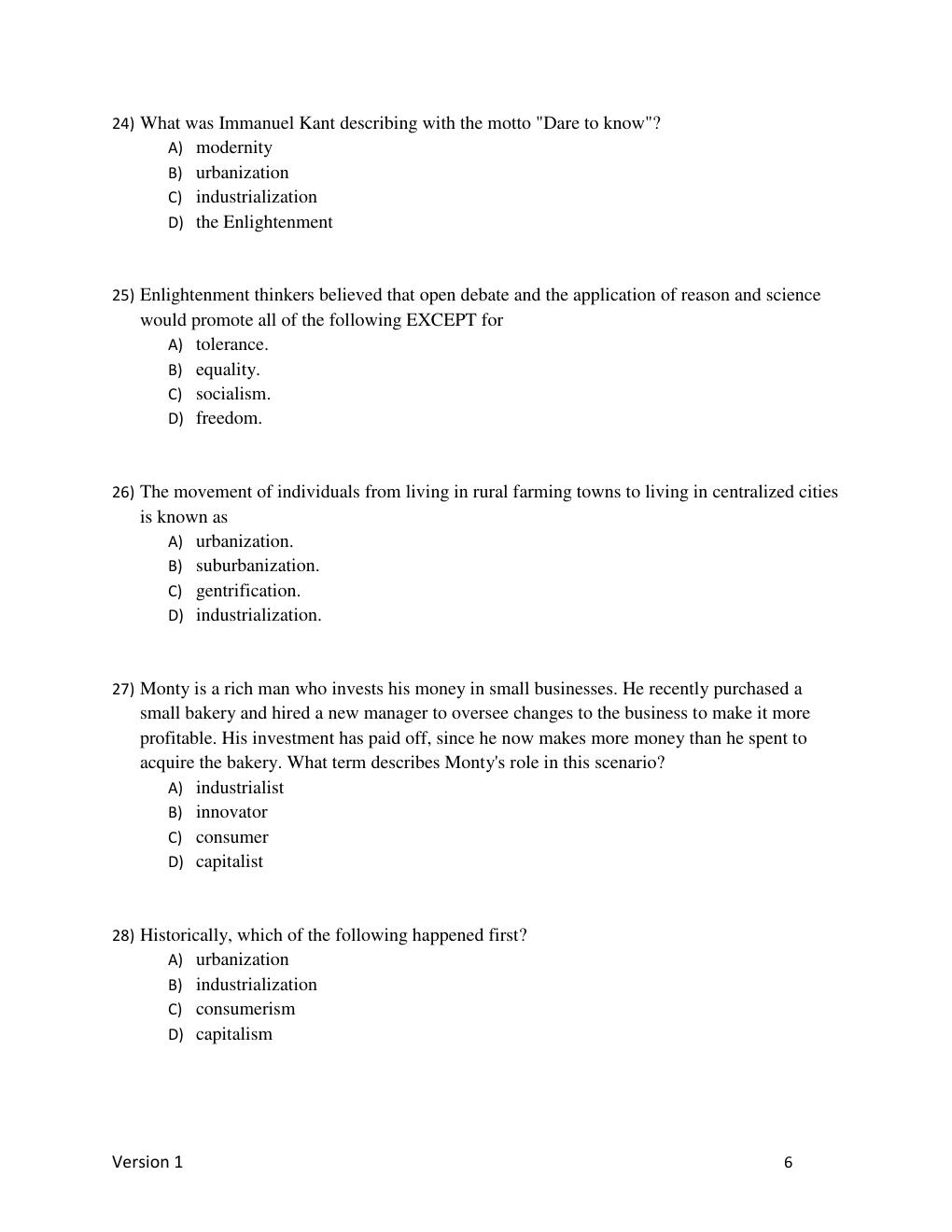 24) What was Immanuel Kant describing with the motto "Dare to know"?
A) modernity
B) urbanization
C) industrialization
D) the Enlightenment

25) Enlightenment thinkers believed that open debate and the application of reason and science would promote all of the following EXCEPT for
A) tolerance.
B) equality.
C) socialism.
D) freedom.

26) The movement of individuals from living in rural farming towns to living in centralized cities is known as
A) urbanization.
B) suburbanization.
C) gentrification.
D) industrialization.

27) Monty is a rich man who invests his money in small businesses. He recently purchased a small bakery and hired a new manager to oversee changes to the business to make it more profitable. His investment has paid off, since he now makes more money than he spent to acquire the bakery. What term describes Monty's role in this scenario?
A) industrialist
B) innovator
C) consumer
D) capitalist

28) Historically, which of the following happened first?
A) urbanization
B) industrialization
C) consumerism
D) capitalism

Version 1

6